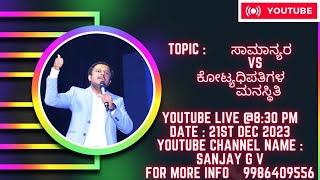 YOUTUBE

TOPIC : ಸಾಮಾನ್ಯರ VS ಕೋಟ್ಯಧಿಪತಿಗಳ ಮನಸ್ಥಿತಿ

YOUTUBE LIVE @8:30 PM
DATE : 21ST DEC 2023
YOUTUBE CHANNEL NAME : SANJAY G V
FOR MORE INFO 9986409556